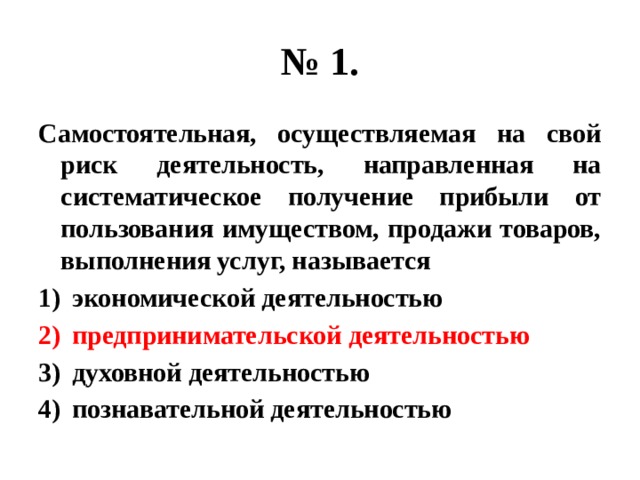 № 1.

Самостоятельная, осуществляемая на свой риск деятельность, направленная на систематическое получение прибыли от пользования имуществом, продажи товаров, выполнения услуг, называется

1) экономической деятельностью
2) предпринимательской деятельностью
3) духовной деятельностью
4) познавательной деятельностью